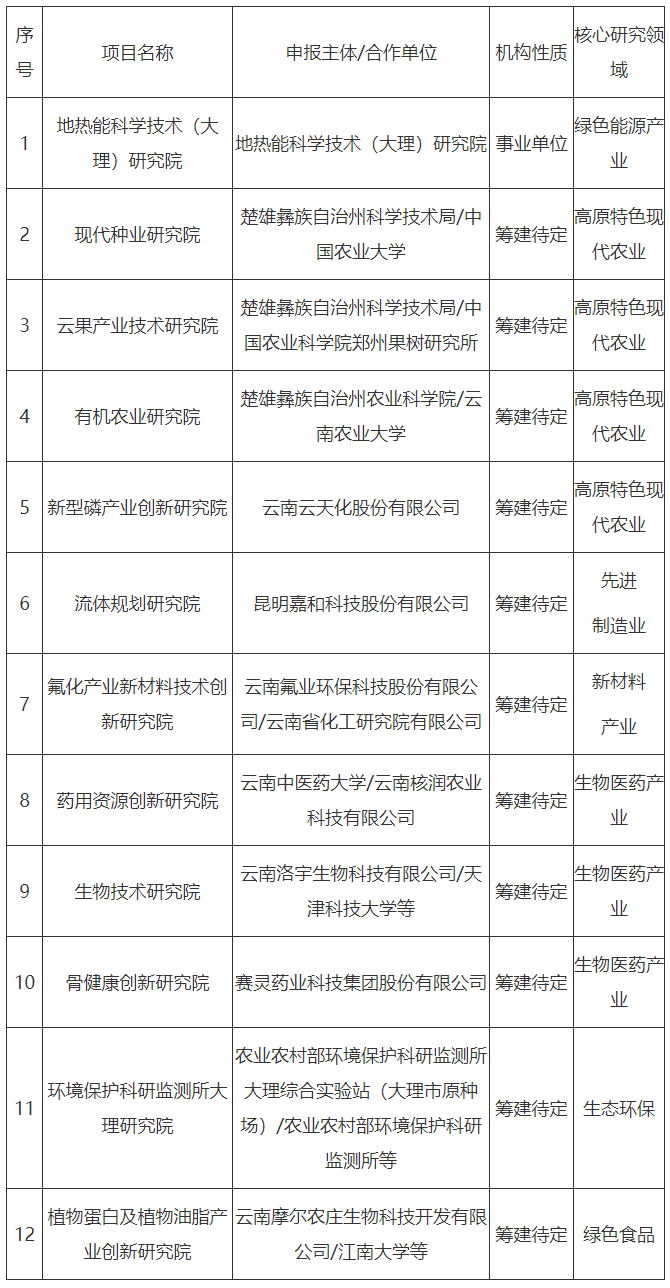 | 序号 | 项目名称 | 申报主体/合作单位 | 机构性质 | 核心研究领域 |
|---|---|---|---|---|
| 1 | 地热能科学技术（大理）研究院 | 地热能科学技术（大理）研究院 | 事业单位 | 绿色能源产业 |
| 2 | 现代种业研究院 | 楚雄彝族自治州科学技术局/中国农业大学 | 筹建待定 | 高原特色现代农业 |
| 3 | 云果产业技术研究院 | 楚雄彝族自治州科学技术局/中国农业科学院郑州果树研究所 | 筹建待定 | 高原特色现代农业 |
| 4 | 有机农业研究院 | 楚雄彝族自治州农业科学院/云南农业大学 | 筹建待定 | 高原特色现代农业 |
| 5 | 新型磷产业创新研究院 | 云南云天化股份有限公司 | 筹建待定 | 高原特色现代农业 |
| 6 | 流体规划研究院 | 昆明嘉和科技股份有限公司 | 筹建待定 | 先进制造业 |
| 7 | 氟化产业新材料技术创新研究院 | 云南氟业环保科技股份有限公司/云南省化工研究院有限公司 | 筹建待定 | 新材料产业 |
| 8 | 药用资源创新研究院 | 云南中医药大学/云南核润农业科技有限公司 | 筹建待定 | 生物医药产业 |
| 9 | 生物技术研究院 | 云南洛宇生物科技有限公司/天津科技大学等 | 筹建待定 | 生物医药产业 |
| 10 | 骨健康创新研究院 | 赛灵药业科技集团股份有限公司 | 筹建待定 | 生物医药产业 |
| 11 | 环境保护科研监测所大理研究院 | 农业农村部环境保护科研监测所大理综合实验站（大理市原种场）/农业农村部环境保护科研监测所等 | 筹建待定 | 生态环保 |
| 12 | 植物蛋白及植物油脂产业创新研究院 | 云南摩尔农庄生物科技开发有限公司/江南大学等 | 筹建待定 | 绿色食品 |